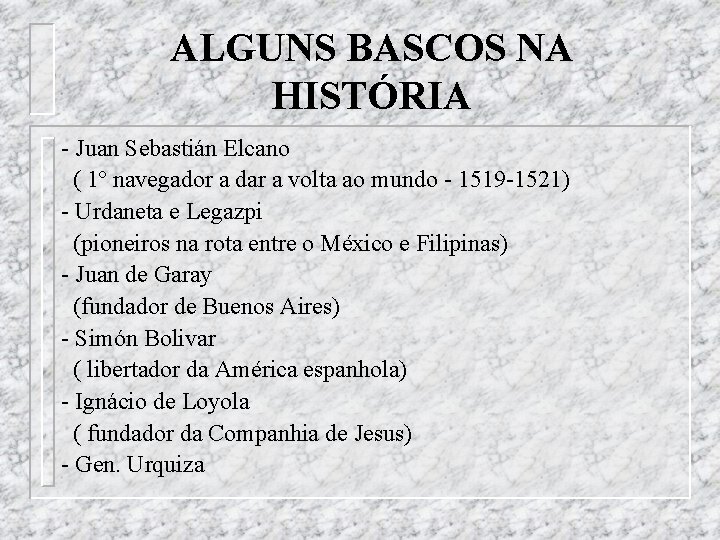 ALGUNS BASCOS NA HISTÓRIA

- Juan Sebastián Elcano
( 1° navegador a dar a volta ao mundo - 1519-1521)
- Urdaneta e Legazpi
(pioneiros na rota entre o México e Filipinas)
- Juan de Garay
(fundador de Buenos Aires)
- Simón Bolivar
( libertador da América espanhola)
- Ignácio de Loyola
( fundador da Companhia de Jesus)
- Gen. Urquiza